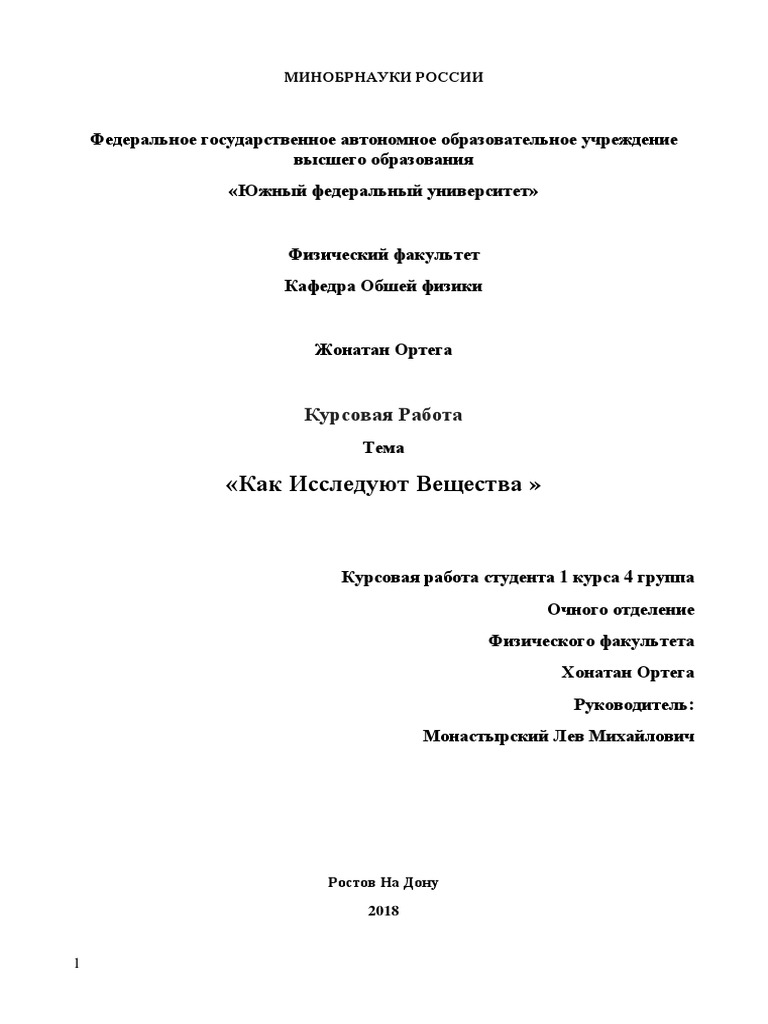 МИНОБРНАУКИ РОССИИ

Федеральное государственное автономное образовательное учреждение высшего образования

«Южный федеральный университет»

Физический факультет

Кафедра Обшей физики

Жонатан Ортега

Курсовая Работа

Тема

«Как Исследуют Вещества »

Курсовая работа студента 1 курса 4 группа

Очного отделение

Физического факультета

Хонатан Ортега

Руководитель:

Монастырский Лев Михайлович

Ростов На Дону

2018

1